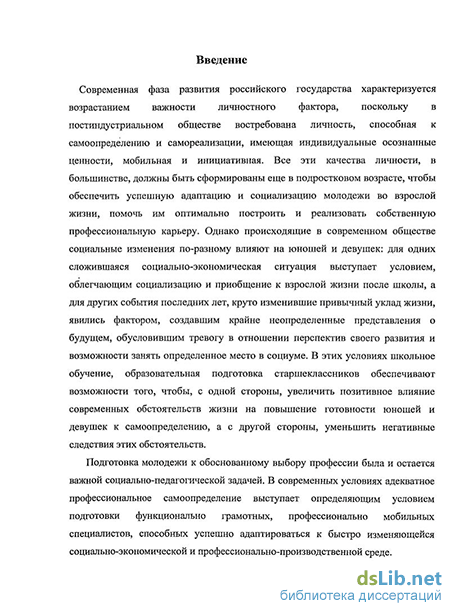 Введение

Современная фаза развития российского государства характеризуется возрастанием важности личностного фактора, поскольку в постиндустриальном обществе востребована личность, способная к самоопределению и самореализации, имеющая индивидуальные осознанные ценности, мобильная и инициативная. Все эти качества личности, в большинстве, должны быть сформированы еще в подростковом возрасте, чтобы обеспечить успешную адаптацию и социализацию молодежи во взрослой жизни, помочь им оптимально построить и реализовать собственную профессиональную карьеру. Однако происходящие в современном обществе социальные изменения по-разному влияют на юношей и девушек: для одних сложившаяся социально-экономическая ситуация выступает условием, облегчающим социализацию и приобщение к взрослой жизни после школы, а для других события последних лет, круто изменившие привычный уклад жизни, явились фактором, создавшим крайне неопределенные представления о будущем, обусловившим тревогу в отношении перспектив своего развития и возможности занять определенное место в социуме. В этих условиях школьное обучение, образовательная подготовка старшеклассников обеспечивают возможности того, чтобы, с одной стороны, увеличить позитивное влияние современных обстоятельств жизни на повышение готовности юношей и девушек к самоопределению, а с другой стороны, уменьшить негативные следствия этих обстоятельств.

Подготовка молодежи к обоснованному выбору профессии была и остается важной социально-педагогической задачей. В современных условиях адекватное профессиональное самоопределение выступает определяющим условием подготовки функционально грамотных, профессионально мобильных специалистов, способных успешно адаптироваться к быстро изменяющейся социально-экономической и профессионально-производственной среде.

dsLib.net
библиотека диссертаций